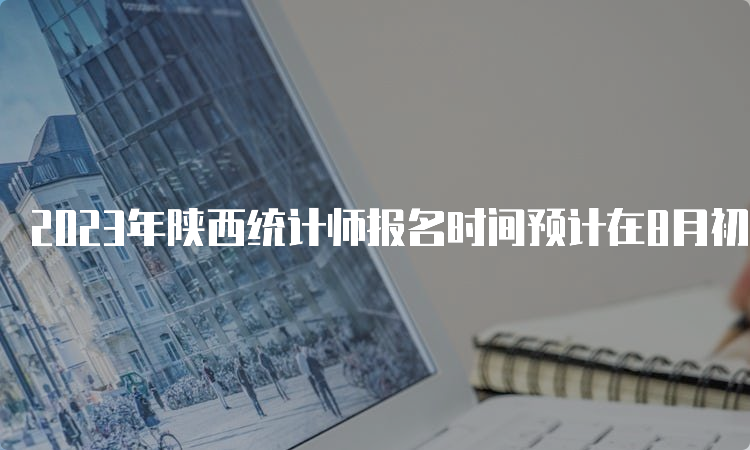 2023年陕西统计师报名时间预计在8月初